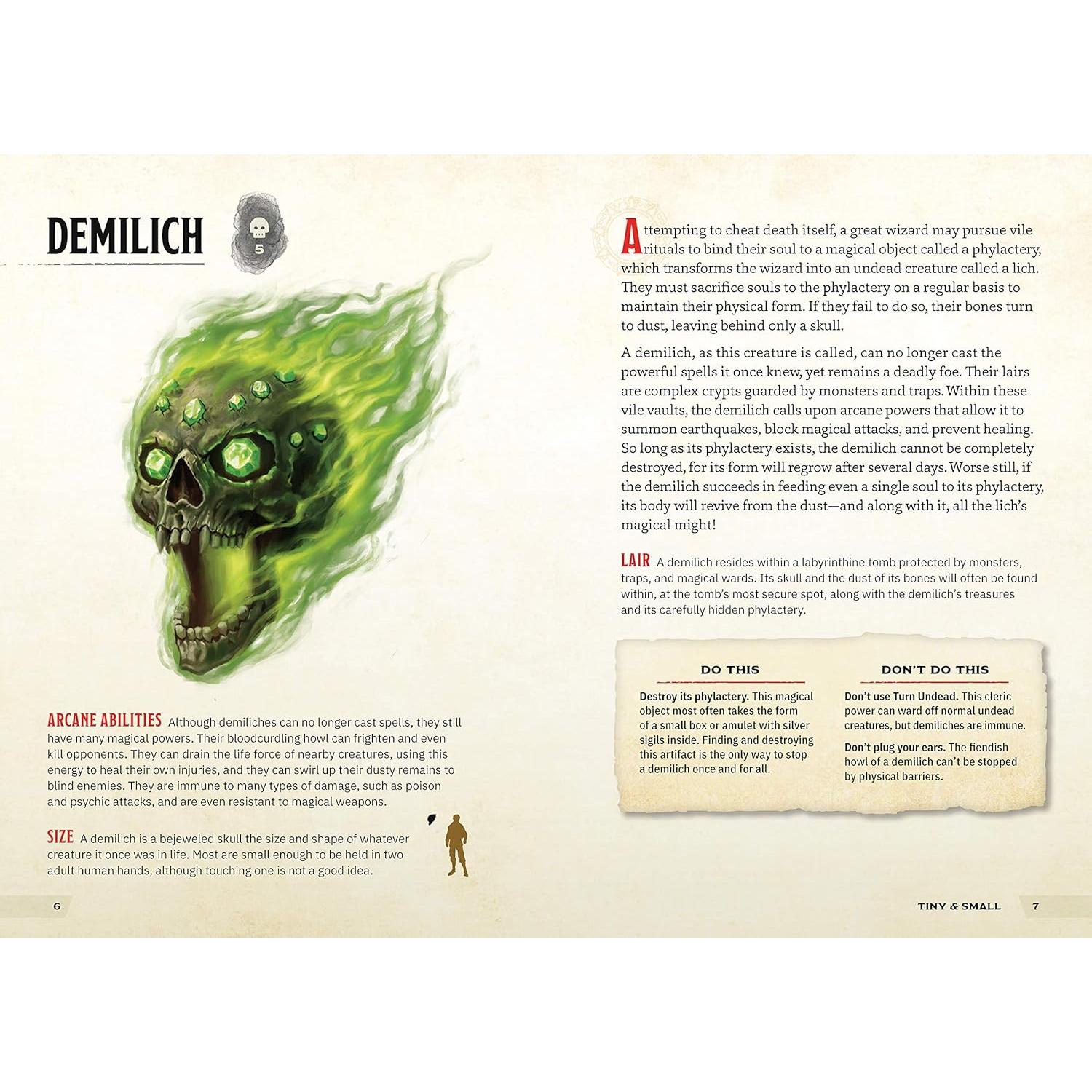 DEMILICH

5

ARCANE ABILITIES Although demiliches can no longer cast spells, they still have many magical powers. Their bloodcurdling howl can frighten and even kill opponents. They can drain the life force of nearby creatures, using this energy to heal their own injuries, and they can swirl up their dusty remains to blind enemies. They are immune to many types of damage, such as poison and psychic attacks, and are even resistant to magical weapons.

SIZE A demilich is a bejeweled skull the size and shape of whatever creature it once was in life. Most are small enough to be held in two adult human hands, although touching one is not a good idea.

6

Attempting to cheat death itself, a great wizard may pursue vile rituals to bind their soul to a magical object called a phylactery, which transforms the wizard into an undead creature called a lich. They must sacrifice souls to the phylactery on a regular basis to maintain their physical form. If they fail to do so, their bones turn to dust, leaving behind only a skull.

A demilich, as this creature is called, can no longer cast the powerful spells it once knew, yet remains a deadly foe. Their lairs are complex crypts guarded by monsters and traps. Within these vile vaults, the demilich calls upon arcane powers that allow it to summon earthquakes, block magical attacks, and prevent healing. So long as its phylactery exists, the demilich cannot be completely destroyed, for its form will regrow after several days. Worse still, if the demilich succeeds in feeding even a single soul to its phylactery, its body will revive from the dust—and along with it, all the lich's magical might!

LAIR A demilich resides within a labyrinthine tomb protected by monsters, traps, and magical wards. Its skull and the dust of its bones will often be found within, at the tomb's most secure spot, along with the demilich's treasures and its carefully hidden phylactery.

DO THIS

Destroy its phylactery. This magical object most often takes the form of a small box or amulet with silver sigils inside. Finding and destroying this artifact is the only way to stop a demilich once and for all.

DON'T DO THIS

Don't use Turn Undead. This cleric power can ward off normal undead creatures, but demiliches are immune.

Don't plug your ears. The fiendish howl of a demilich can't be stopped by physical barriers.

TINY & SMALL 7